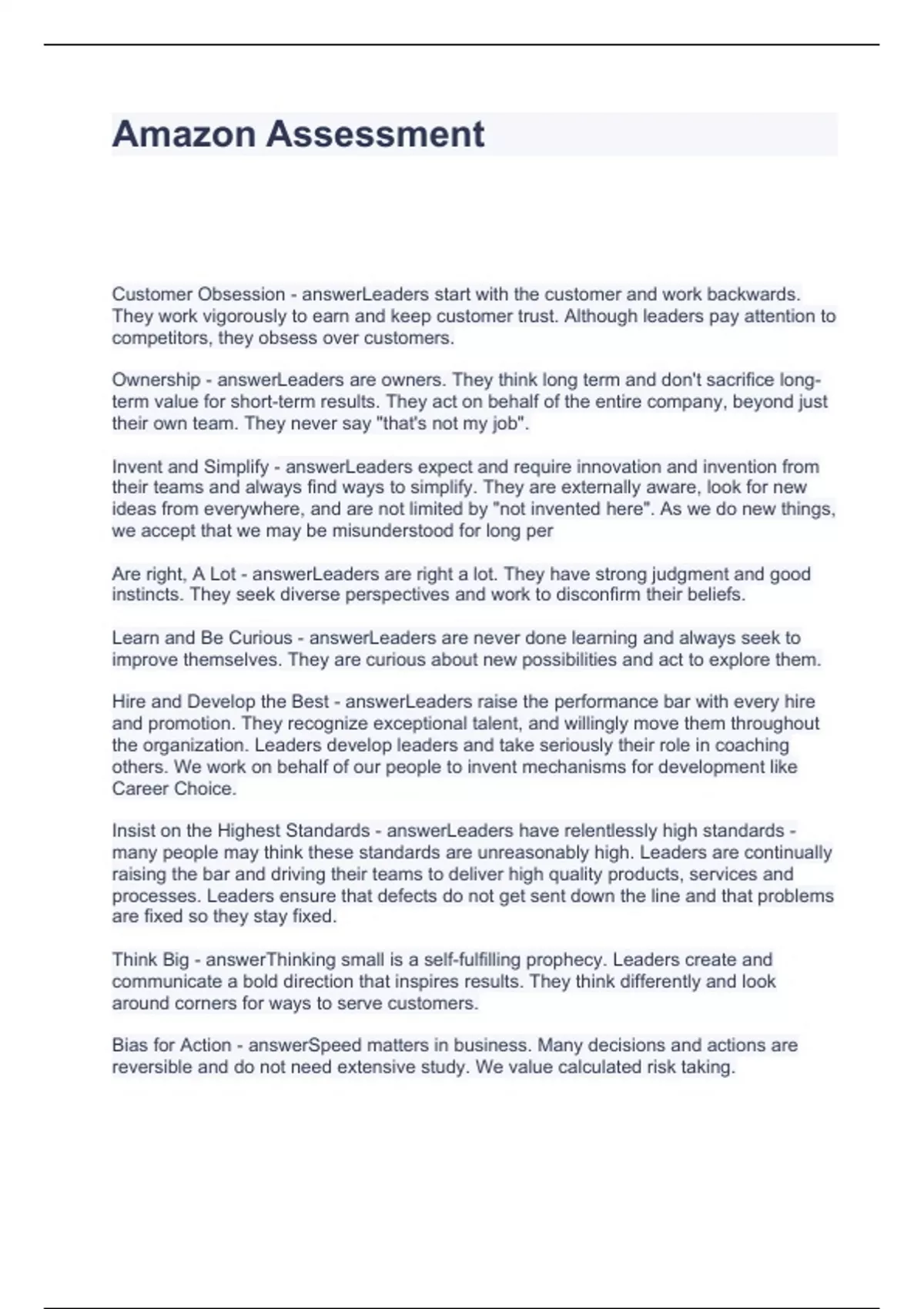 Amazon Assessment

Customer Obsession - answerLeaders start with the customer and work backwards. They work vigorously to earn and keep customer trust. Although leaders pay attention to competitors, they obsess over customers.

Ownership - answerLeaders are owners. They think long term and don't sacrifice long-term value for short-term results. They act on behalf of the entire company, beyond just their own team. They never say "that's not my job".

Invent and Simplify - answerLeaders expect and require innovation and invention from their teams and always find ways to simplify. They are externally aware, look for new ideas from everywhere, and are not limited by "not invented here". As we do new things, we accept that we may be misunderstood for long per

Are right, A Lot - answerLeaders are right a lot. They have strong judgment and good instincts. They seek diverse perspectives and work to disconfirm their beliefs.

Learn and Be Curious - answerLeaders are never done learning and always seek to improve themselves. They are curious about new possibilities and act to explore them.

Hire and Develop the Best - answerLeaders raise the performance bar with every hire and promotion. They recognize exceptional talent, and willingly move them throughout the organization. Leaders develop leaders and take seriously their role in coaching others. We work on behalf of our people to invent mechanisms for development like Career Choice.

Insist on the Highest Standards - answerLeaders have relentlessly high standards - many people may think these standards are unreasonably high. Leaders are continually raising the bar and driving their teams to deliver high quality products, services and processes. Leaders ensure that defects do not get sent down the line and that problems are fixed so they stay fixed.

Think Big - answerThinking small is a self-fulfilling prophecy. Leaders create and communicate a bold direction that inspires results. They think differently and look around corners for ways to serve customers.

Bias for Action - answerSpeed matters in business. Many decisions and actions are reversible and do not need extensive study. We value calculated risk taking.